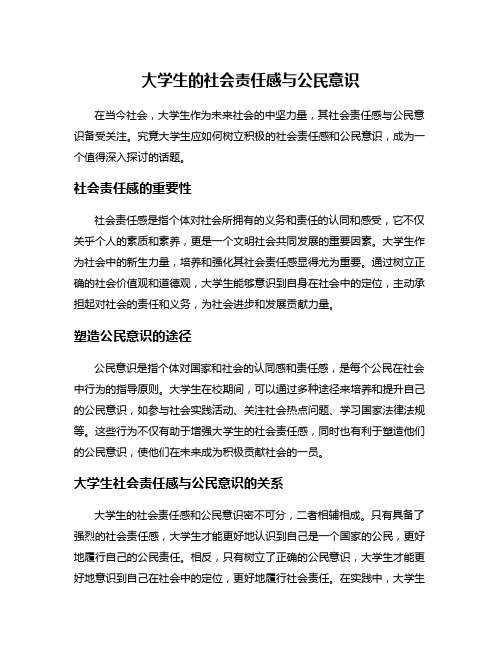 大学生的社会责任感与公民意识

在当今社会，大学生作为未来社会的中坚力量，其社会责任感与公民意识备受关注。究竟大学生应如何树立积极的社会责任感和公民意识，成为一个值得深入探讨的话题。

社会责任感的重要性

社会责任感是指个体对社会所拥有的义务和责任的认同和感受，它不仅关乎个人的素质和素养，更是一个文明社会共同发展的重要因素。大学生作为社会中的新生力量，培养和强化其社会责任感显得尤为重要。通过树立正确的社会价值观和道德观，大学生能够意识到自身在社会中的定位，主动承担起对社会的责任和义务，为社会进步和发展贡献力量。

塑造公民意识的途径

公民意识是指个体对国家和社会的认同感和责任感，是每个公民在社会中行为的指导原则。大学生在校期间，可以通过多种途径来培养和提升自己的公民意识，如参与社会实践活动、关注社会热点问题、学习国家法律法规等。这些行为不仅有助于增强大学生的社会责任感，同时也有利于塑造他们的公民意识，使他们在未来成为积极贡献社会的一员。

大学生社会责任感与公民意识的关系

大学生的社会责任感和公民意识密不可分，二者相辅相成。只有具备了强烈的社会责任感，大学生才能更好地认识到自己是一个国家的公民，更好地履行自己的公民责任。相反，只有树立了正确的公民意识，大学生才能更好地意识到自己在社会中的定位，更好地履行社会责任。在实践中，大学生